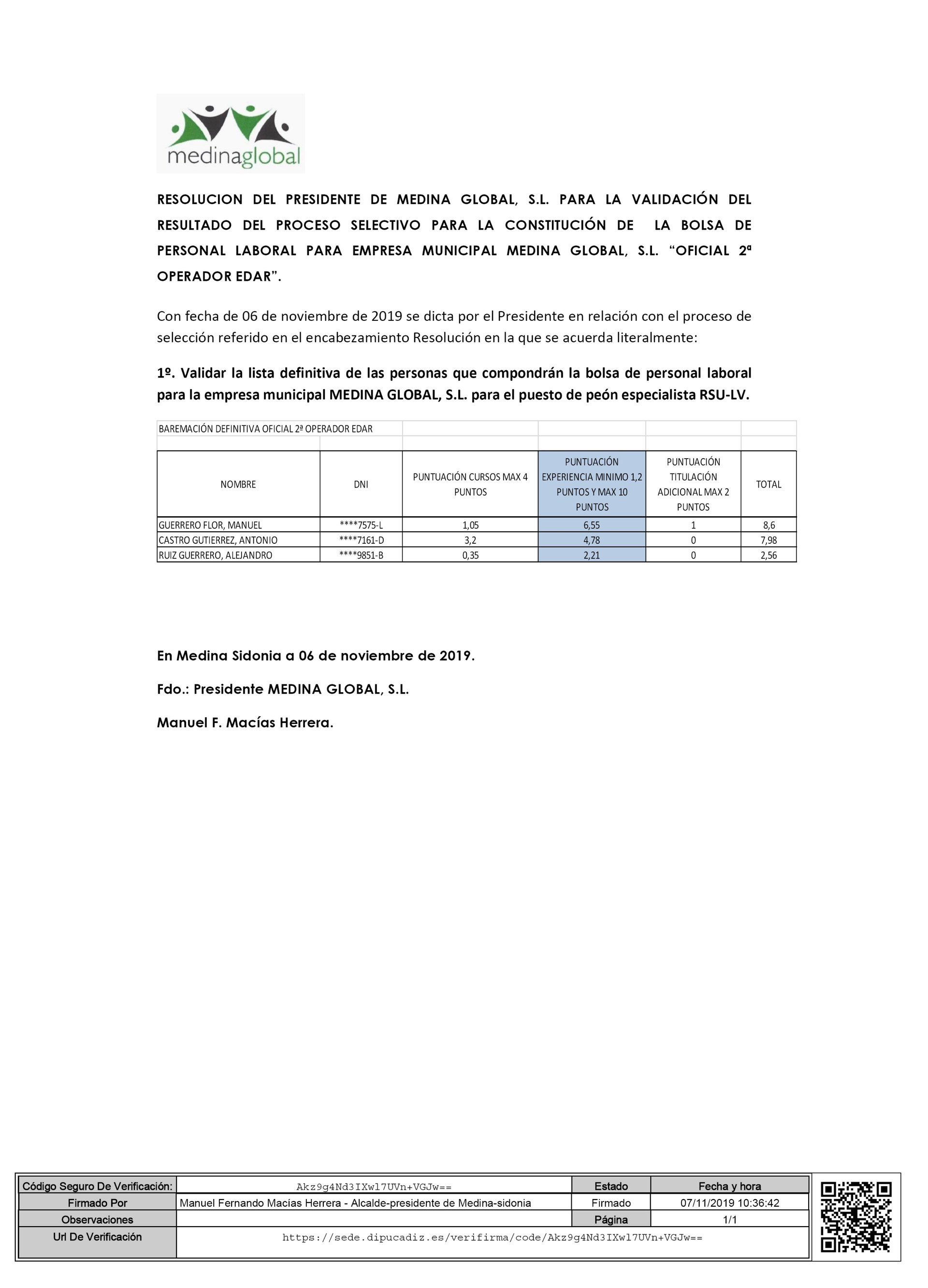 medinaglobal

RESOLUCION DEL PRESIDENTE DE MEDINA GLOBAL, S.L. PARA LA VALIDACIÓN DEL RESULTADO DEL PROCESO SELECTIVO PARA LA CONSTITUCIÓN DE LA BOLSA DE PERSONAL LABORAL PARA EMPRESA MUNICIPAL MEDINA GLOBAL, S.L. "OFICIAL 2ª OPERADOR EDAR".

Con fecha de 06 de noviembre de 2019 se dicta por el Presidente en relación con el proceso de selección referido en el encabezamiento Resolución en la que se acuerda literalmente:

1º. Validar la lista definitiva de las personas que compondrán la bolsa de personal laboral para la empresa municipal MEDINA GLOBAL, S.L. para el puesto de peón especialista RSU-LV.

BAREMACIÓN DEFINITIVA OFICIAL 2ª OPERADOR EDAR

| NOMBRE | DNI | PUNTUACIÓN CURSOS MAX 4 PUNTOS | PUNTUACIÓN EXPERIENCIA MINIMO 1,2 PUNTOS Y MAX 10 PUNTOS | PUNTUACIÓN TITULACIÓN ADICIONAL MAX 2 PUNTOS | TOTAL |
|---|---|---|---|---|---|
| GUERRERO FLOR, MANUEL | ****7575-L | 1,05 | 6,55 | 1 | 8,6 |
| CASTRO GUTIERREZ, ANTONIO | ****7161-D | 3,2 | 4,78 | 0 | 7,98 |
| RUIZ GUERRERO, ALEJANDRO | ****9851-B | 0,35 | 2,21 | 0 | 2,56 |

En Medina Sidonia a 06 de noviembre de 2019.

Fdo.: Presidente MEDINA GLOBAL, S.L.

Manuel F. Macías Herrera.

Código Seguro De Verificación: Akz9g4Nd3IXwl7UVn+VGJw==
Estado
Fecha y hora
Firmado Por Manuel Fernando Macías Herrera - Alcalde-presidente de Medina-sidonia
Firmado
07/11/2019 10:36:42
Observaciones
Página
1/1
Url De Verificación https://sede.dipucadiz.es/verifirma/code/Akz9g4Nd3IXwl7UVn+VGJw==